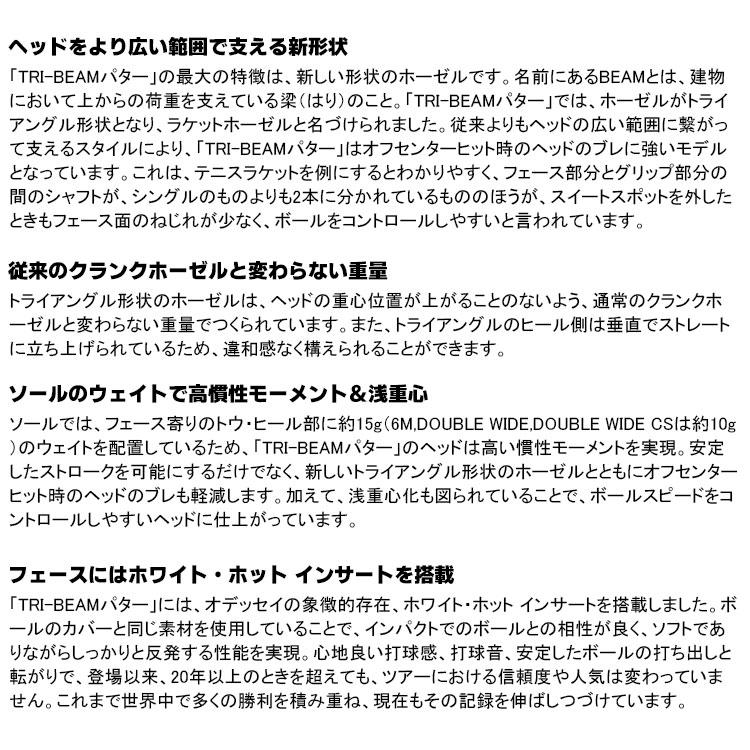 ヘッドをより広い範囲で支える新形状

「TRI-BEAMパター」の最大の特徴は、新しい形状のホーゼルです。名前にあるBEAMとは、建物において上からの荷重を支えている梁（はり）のこと。「TRI-BEAMパター」では、ホーゼルがトライアングル形状となり、ラケットホーゼルと名づけられました。従来よりもヘッドの広い範囲に繋がって支えるスタイルにより、「TRI-BEAMパター」はオフセンターヒット時のヘッドのブレに強いモデルとなっています。これは、テニスラケットを例にするとわかりやすく、フェース部分とグリップ部分の間のシャフトが、シングルのものよりも2本に分かれているもののほうが、スイートスポットを外したときもフェース面のねじれが少なく、ボールをコントロールしやすいと言われています。

従来のクランクホーゼルと変わらない重量

トライアングル形状のホーゼルは、ヘッドの重心位置が上がることのないよう、通常のクランクホーゼルと変わらない重量でつくられています。また、トライアングルのヒール側は垂直でストレートに立ち上げられているため、違和感なく構えられることができます。

ソールのウェイトで高慣性モーメント＆浅重心

ソールでは、フェース寄りのトウ・ヒール部に約15g（6M,DOUBLE WIDE,DOUBLE WIDE CSは約10g）のウェイトを配置しているため、「TRI-BEAMパター」のヘッドは高い慣性モーメントを実現。安定したストロークを可能にするだけでなく、新しいトライアングル形状のホーゼルとともにオフセンターヒット時のヘッドのブレも軽減します。加えて、浅重心化も図られていることで、ボールスピードをコントロールしやすいヘッドに仕上がっています。

フェースにはホワイト・ホット インサートを搭載

「TRI-BEAMパター」には、オデッセイの象徴的存在、ホワイト・ホット インサートを搭載しました。ボールのカバーと同じ素材を使用していることで、インパクトでのボールとの相性が良く、ソフトでありながらしっかりと反発する性能を実現。心地良い打球感、打球音、安定したボールの打ち出しと転がりで、登場以来、20年以上のときを超えても、ツアーにおける信頼度や人気は変わっていません。これまで世界中で多くの勝利を積み重ね、現在もその記録を伸ばしつづけています。